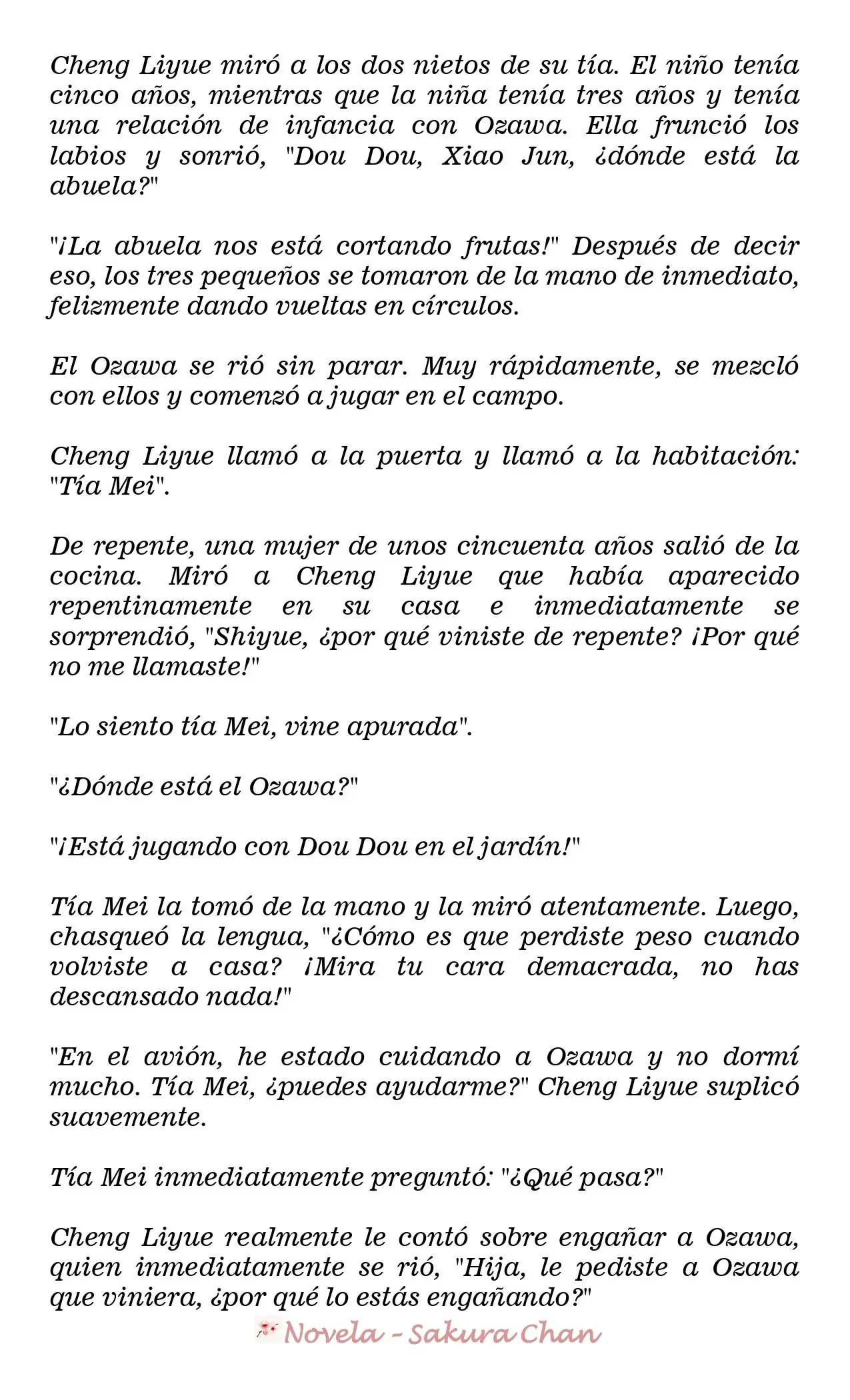 Cheng Liyue miró a los dos nietos de su tía. El niño tenía cinco años, mientras que la niña tenía tres años y tenía una relación de infancia con Ozawa. Ella frunció los labios y sonrió, "Dou Dou, Xiao Jun, ¿dónde está la abuela?"

"¡La abuela nos está cortando frutas!" Después de decir eso, los tres pequeños se tomaron de la mano de inmediato, felizmente dando vueltas en círculos.

El Ozawa se rió sin parar. Muy rápidamente, se mezcló con ellos y comenzó a jugar en el campo.

Cheng Liyue llamó a la puerta y llamó a la habitación: "Tía Mei".

De repente, una mujer de unos cincuenta años salió de la cocina. Miró a Cheng Liyue que había aparecido repentinamente en su casa e inmediatamente se sorprendió, "Shiyue, ¿por qué viniste de repente? ¡Por qué no me llamaste!"

"Lo siento tía Mei, vine apurada".

"¿Dónde está el Ozawa?"

"¡Está jugando con Dou Dou en el jardín!"

Tía Mei la tomó de la mano y la miró atentamente. Luego, chasqueó la lengua, "¿Cómo es que perdiste peso cuando volviste a casa? ¡Mira tu cara demacrada, no has descansado nada!"

"En el avión, he estado cuidando a Ozawa y no dormí mucho. Tía Mei, ¿puedes ayudarme?" Cheng Liyue suplicó suavemente.

Tía Mei inmediatamente preguntó: "¿Qué pasa?"

Cheng Liyue realmente le contó sobre engañar a Ozawa, quien inmediatamente se rió, "Hija, le pediste a Ozawa que viniera, ¿por qué lo estás engañando?"

Novela - Sakura Chan